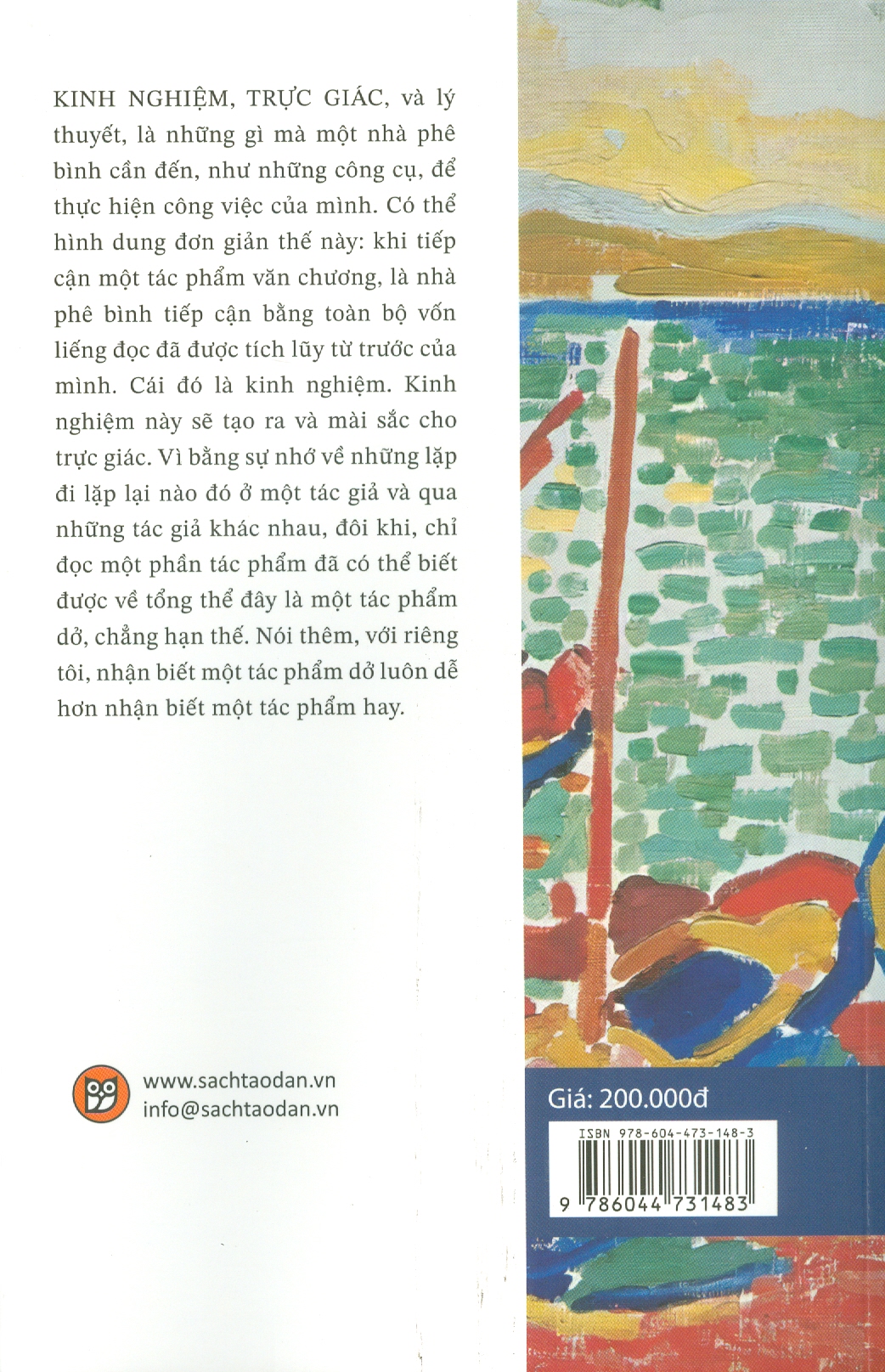 KINH NGHIỆM, TRỰC GIÁC, và lý thuyết, là những gì mà một nhà phê bình cần đến, như những công cụ, để thực hiện công việc của mình. Có thể hình dung đơn giản thế này: khi tiếp cận một tác phẩm văn chương, là nhà phê bình tiếp cận bằng toàn bộ vốn liếng đọc đã được tích lũy từ trước của mình. Cái đó là kinh nghiệm. Kinh nghiệm này sẽ tạo ra và mài sắc cho trực giác. Vì bằng sự nhớ về những lặp đi lặp lại nào đó ở một tác giả và qua những tác giả khác nhau, đôi khi, chỉ đọc một phần tác phẩm đã có thể biết được về tổng thể đây là một tác phẩm dở, chẳng hạn thế. Nói thêm, với riêng tôi, nhận biết một tác phẩm dở luôn dễ hơn nhận biết một tác phẩm hay.

www.sachtaodan.vn
info@sachtaodan.vn

Giá: 200.000đ

ISBN 978-604-473-148-3

9 786044 731483